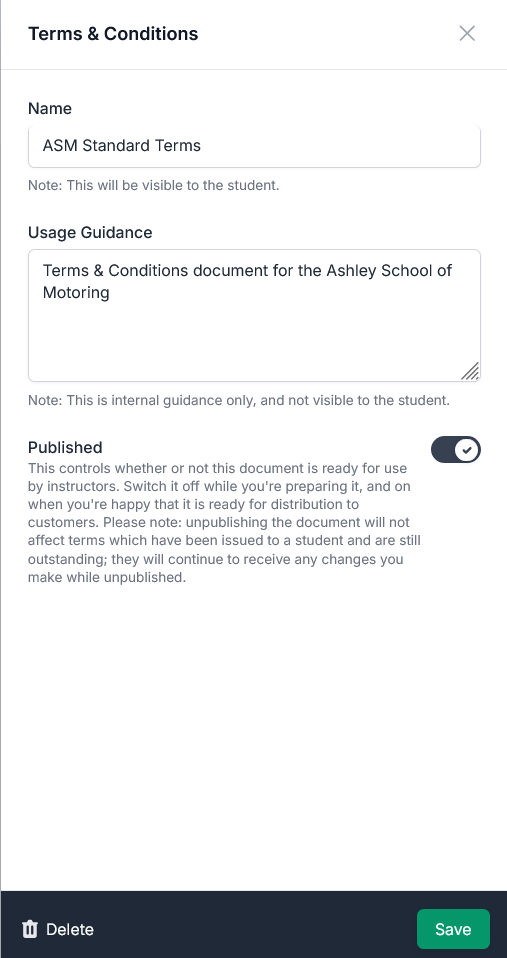 Terms & Conditions

Name

ASM Standard Terms

Note: This will be visible to the student.

Usage Guidance

Terms & Conditions document for the Ashley School of Motoring

Note: This is internal guidance only, and not visible to the student.

Published

This controls whether or not this document is ready for use by instructors. Switch it off while you're preparing it, and on when you're happy that it is ready for distribution to customers. Please note: unpublishing the document will not affect terms which have been issued to a student and are still outstanding; they will continue to receive any changes you make while unpublished.

Delete

Save